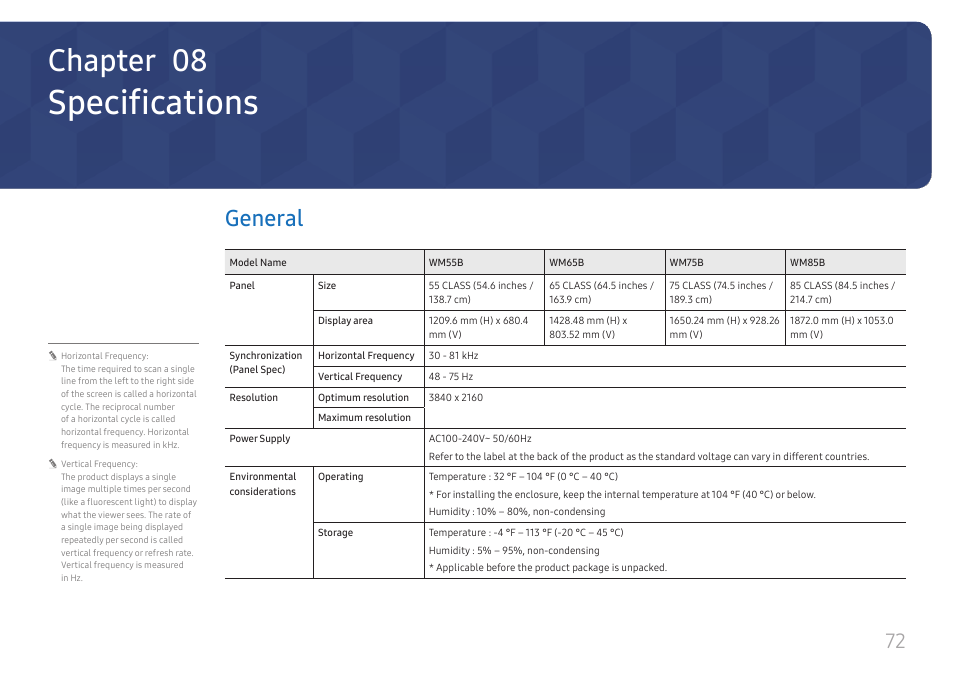 Chapter 08
Specifications

General

| Model Name | | WM55B | WM65B | WM75B | WM85B |
|---|---|---|---|---|---|
| Panel | Size | 55 CLASS (54.6 inches / 138.7 cm) | 65 CLASS (64.5 inches / 163.9 cm) | 75 CLASS (74.5 inches / 189.3 cm) | 85 CLASS (84.5 inches / 214.7 cm) |
| | Display area | 1209.6 mm (H) x 680.4 mm (V) | 1428.48 mm (H) x 803.52 mm (V) | 1650.24 mm (H) x 928.26 mm (V) | 1872.0 mm (H) x 1053.0 mm (V) |
| Synchronization (Panel Spec) | Horizontal Frequency | 30 - 81 kHz | | | |
| | Vertical Frequency | 48 - 75 Hz | | | |
| Resolution | Optimum resolution | 3840 x 2160 | | | |
| | Maximum resolution | | | | |
| Power Supply | | AC100-240V~ 50/60Hz Refer to the label at the back of the product as the standard voltage can vary in different countries. | | | |
| Environmental considerations | Operating | Temperature : 32 °F – 104 °F (0 °C – 40 °C) * For installing the enclosure, keep the internal temperature at 104 °F (40 °C) or below. Humidity : 10% – 80%, non-condensing | | | |
| | Storage | Temperature : -4 °F – 113 °F (-20 °C – 45 °C) Humidity : 5% – 95%, non-condensing * Applicable before the product package is unpacked. | | | |

Horizontal Frequency:
The time required to scan a single line from the left to the right side of the screen is called a horizontal cycle. The reciprocal number of a horizontal cycle is called horizontal frequency. Horizontal frequency is measured in kHz.

Vertical Frequency:
The product displays a single image multiple times per second (like a fluorescent light) to display what the viewer sees. The rate of a single image being displayed repeatedly per second is called vertical frequency or refresh rate. Vertical frequency is measured in Hz.

72